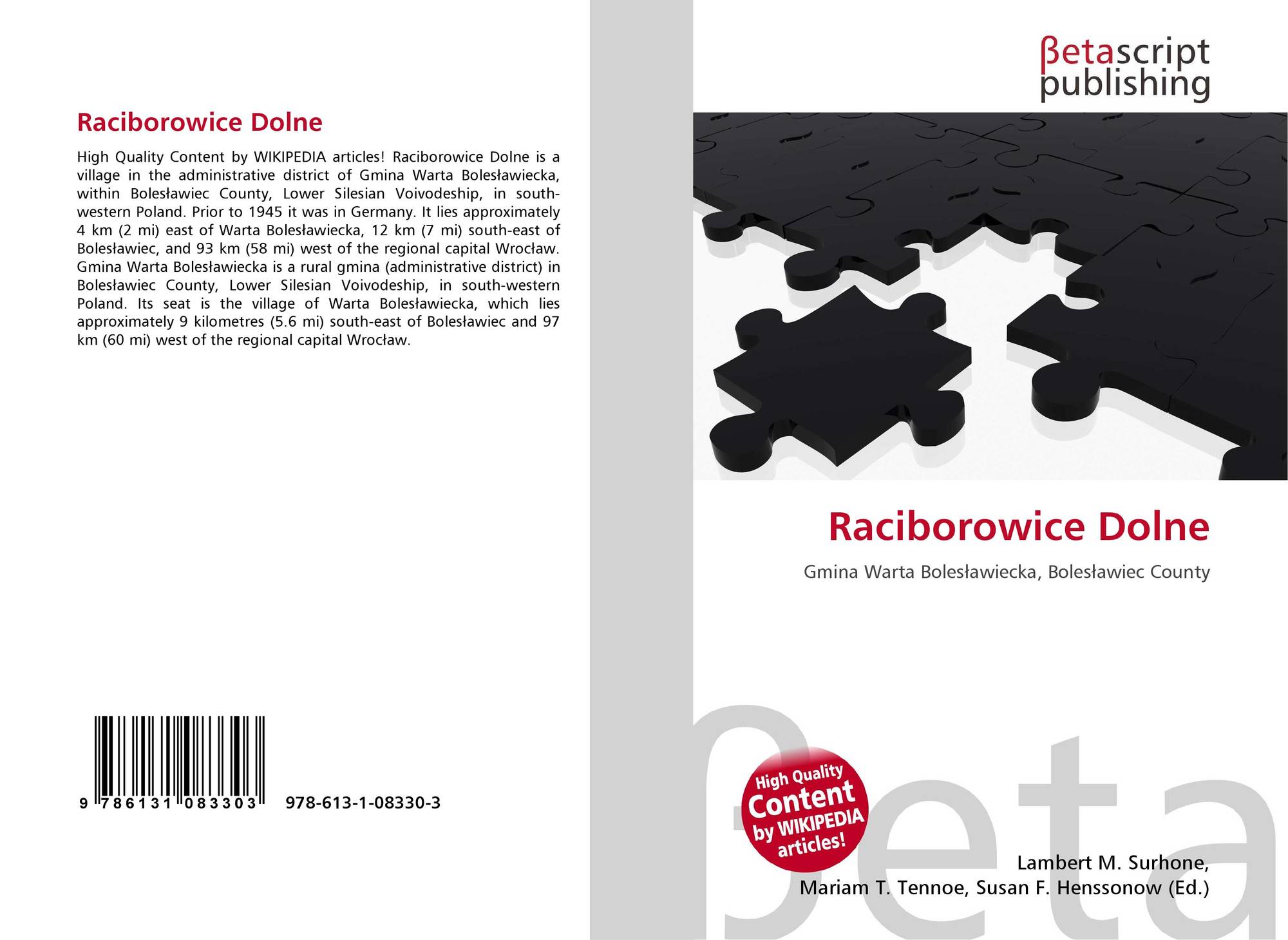 Raciborowice Dolne

High Quality Content by WIKIPEDIA articles! Raciborowice Dolne is a village in the administrative district of Gmina Warta Bolesławiecka, within Bolesławiec County, Lower Silesian Voivodeship, in south-western Poland. Prior to 1945 it was in Germany. It lies approximately 4 km (2 mi) east of Warta Bolesławiecka, 12 km (7 mi) south-east of Bolesławiec, and 93 km (58 mi) west of the regional capital Wrocław. Gmina Warta Bolesławiecka is a rural gmina (administrative district) in Bolesławiec County, Lower Silesian Voivodeship, in south-western Poland. Its seat is the village of Warta Bolesławiecka, which lies approximately 9 kilometres (5.6 mi) south-east of Bolesławiec and 97 km (60 mi) west of the regional capital Wrocław.

9 786131 083303 978-613-1-08330-3

βetascript
publishing

Raciborowice Dolne

Gmina Warta Bolesławiecka, Bolesławiec County

High Quality
Content
by WIKIPEDIA
articles!

Lambert M. Surhone,
Mariam T. Tennoe, Susan F. Henssonow (Ed.)

βeta